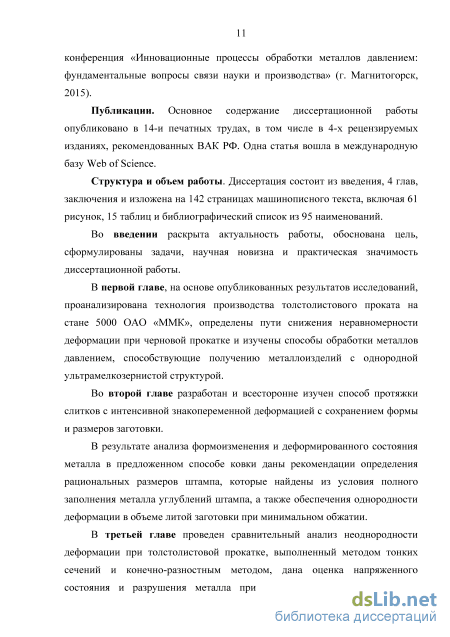 11

конференция «Инновационные процессы обработки металлов давлением: фундаментальные вопросы связи науки и производства» (г. Магнитогорск, 2015).

**Публикации.** Основное содержание диссертационной работы опубликовано в 14-и печатных трудах, в том числе в 4-х рецензируемых изданиях, рекомендованных ВАК РФ. Одна статья вошла в международную базу Web of Science.

**Структура и объем работы**. Диссертация состоит из введения, 4 глав, заключения и изложена на 142 страницах машинописного текста, включая 61 рисунок, 15 таблиц и библиографический список из 95 наименований.

Во **введении** раскрыта актуальность работы, обоснована цель, сформулированы задачи, научная новизна и практическая значимость диссертационной работы.

В **первой главе**, на основе опубликованных результатов исследований, проанализирована технология производства толстолистового проката на стане 5000 ОАО «ММК», определены пути снижения неравномерности деформации при черновой прокатке и изучены способы обработки металлов давлением, способствующие получению металлоизделий с однородной ультрамелкозернистой структурой.

Во **второй главе** разработан и всесторонне изучен способ протяжки слитков с интенсивной знакопеременной деформацией с сохранением формы и размеров заготовки.

В результате анализа формоизменения и деформированного состояния металла в предложенном способе ковки даны рекомендации определения рациональных размеров штампа, которые найдены из условия полного заполнения металла углублений штампа, а также обеспечения однородности деформации в объеме литой заготовки при минимальном обжатии.

В **третьей главе** проведен сравнительный анализ неоднородности деформации при толстолистовой прокатке, выполненный методом тонких сечений и конечно-разностным методом, дана оценка напряженного состояния и разрушения металла при

dsLib.net
библиотека диссертаций